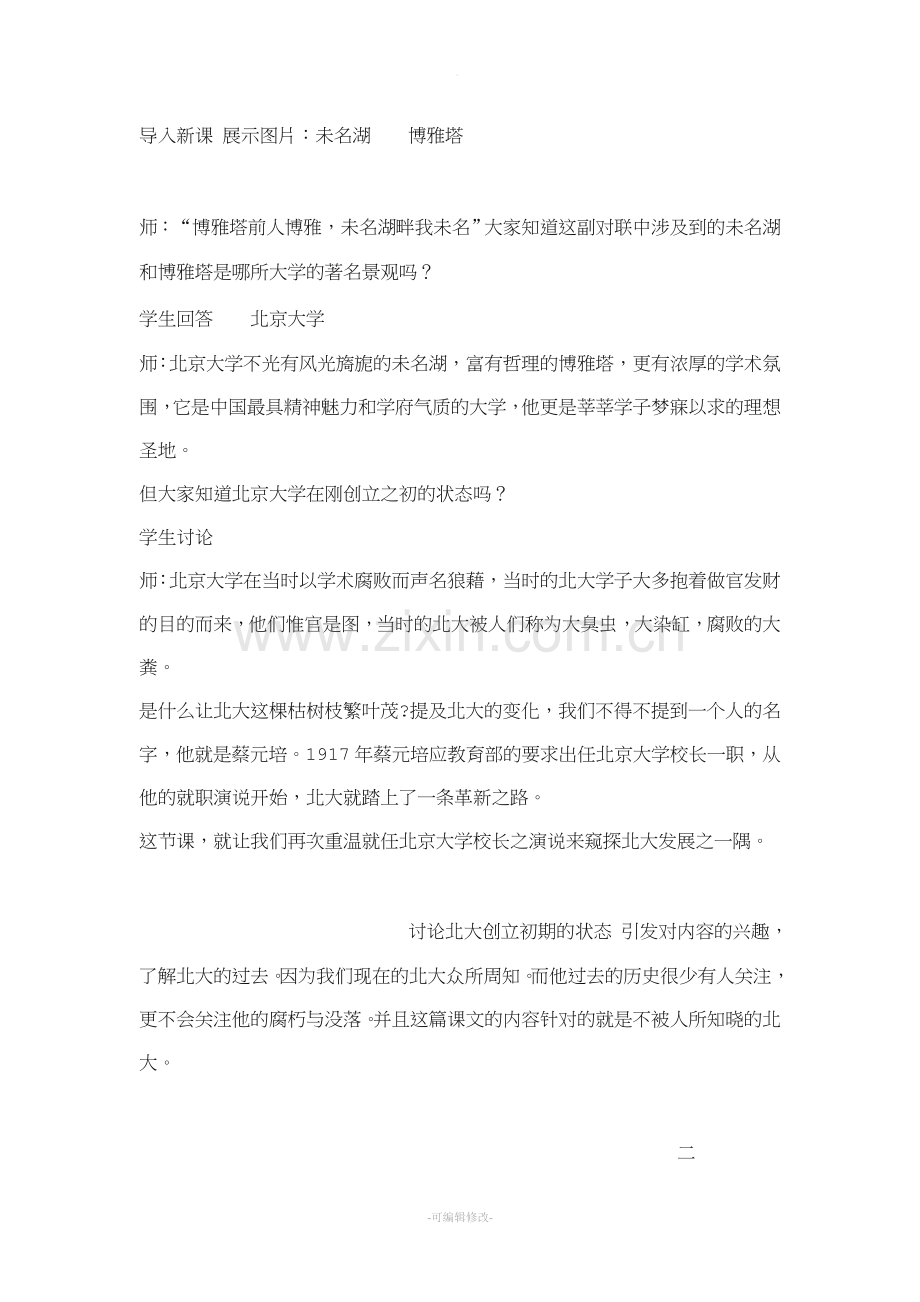 导入新课 展示图片：未名湖 博雅塔

师：“博雅塔前人博雅，未名湖畔我未名”大家知道这副对联中涉及到的未名湖和博雅塔是哪所大学的著名景观吗？

学生回答 北京大学

师：北京大学不光有风光旖旎的未名湖，富有哲理的博雅塔，更有浓厚的学术氛围，它是中国最具精神魅力和学府气质的大学，他更是莘莘学子梦寐以求的理想圣地。

但大家知道北京大学在刚创立之初的状态吗？

学生讨论

师：北京大学在当时以学术腐败而声名狼藉，当时的北大学子大多抱着做官发财的目的而来，他们惟官是图，当时的北大被人们称为大臭虫，大染缸，腐败的大粪。

是什么让北大这棵枯树枝繁叶茂?提及北大的变化，我们不得不提到一个人的名字，他就是蔡元培。1917年蔡元培应教育部的要求出任北京大学校长一职，从他的就职演说开始，北大就踏上了一条革新之路。

这节课，就让我们再次重温就任北京大学校长之演说来窥探北大发展之一隅。

讨论北大创立初期的状态 引发对内容的兴趣，了解北大的过去。因为我们现在的北大众所周知。而他过去的历史很少有人关注，更不会关注他的腐朽与没落。并且这篇课文的内容针对的就是不被人所知晓的北大。

二

-可编辑修改-

www.zixin.com.cn